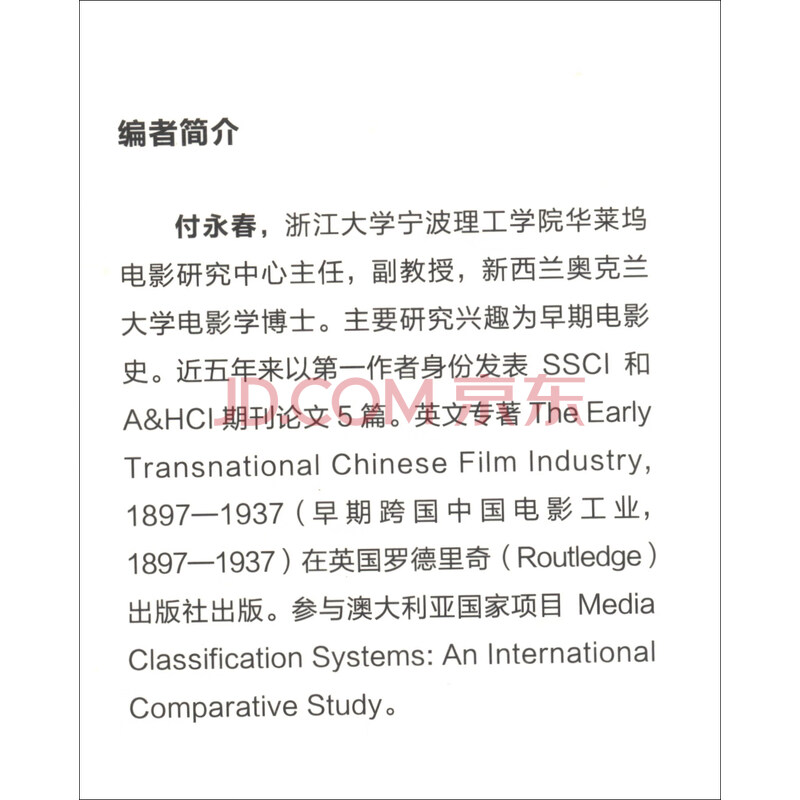 编者简介

付永春，浙江大学宁波理工学院华莱坞电影研究中心主任，副教授，新西兰奥克兰大学电影学博士。主要研究兴趣为早期电影史。近五年来以第一作者身份发表 SSCI 和 A&HCI 期刊论文 5 篇。英文专著 The Early Transnational Chinese Film Industry, 1897—1937（早期跨国中国电影工业，1897—1937）在英国罗德里奇（Routledge）出版社出版。参与澳大利亚国家项目 Media Classification Systems: An International Comparative Study。

JD.COM 京东